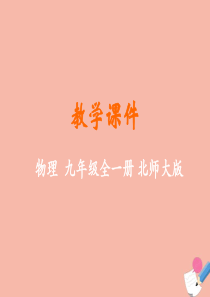 教学课件

物理 九年级全一册 北师大版